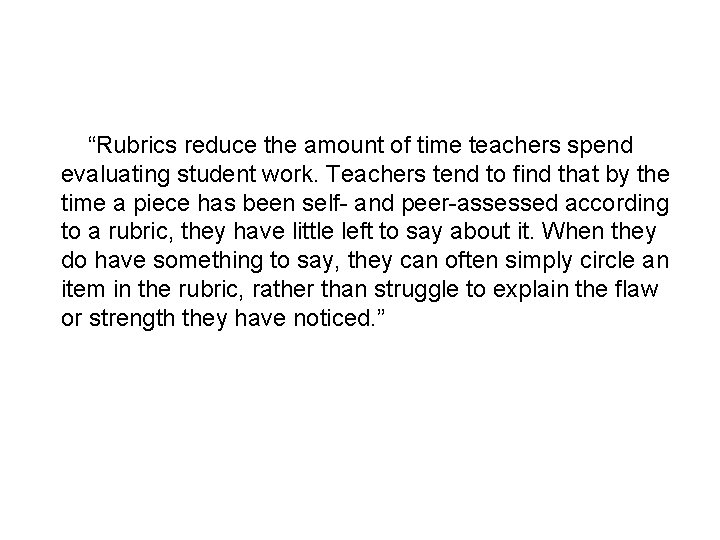 “Rubrics reduce the amount of time teachers spend evaluating student work. Teachers tend to find that by the time a piece has been self- and peer-assessed according to a rubric, they have little left to say about it. When they do have something to say, they can often simply circle an item in the rubric, rather than struggle to explain the flaw or strength they have noticed.”